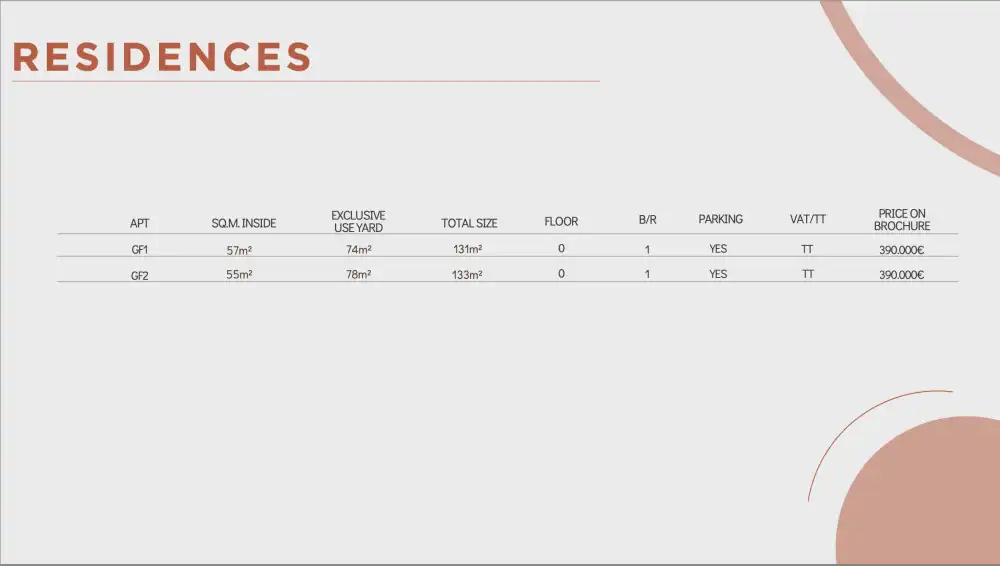 RESIDENCES

| APT | SQ.M. INSIDE | EXCLUSIVE USE YARD | TOTAL SIZE | FLOOR | B/R | PARKING | VAT/TT | PRICE ON BROCHURE |
|---|---|---|---|---|---|---|---|---|
| GF1 | 57m² | 74m² | 131m² | 0 | 1 | YES | TT | 390.000€ |
| GF2 | 55m² | 78m² | 133m² | 0 | 1 | YES | TT | 390.000€ |